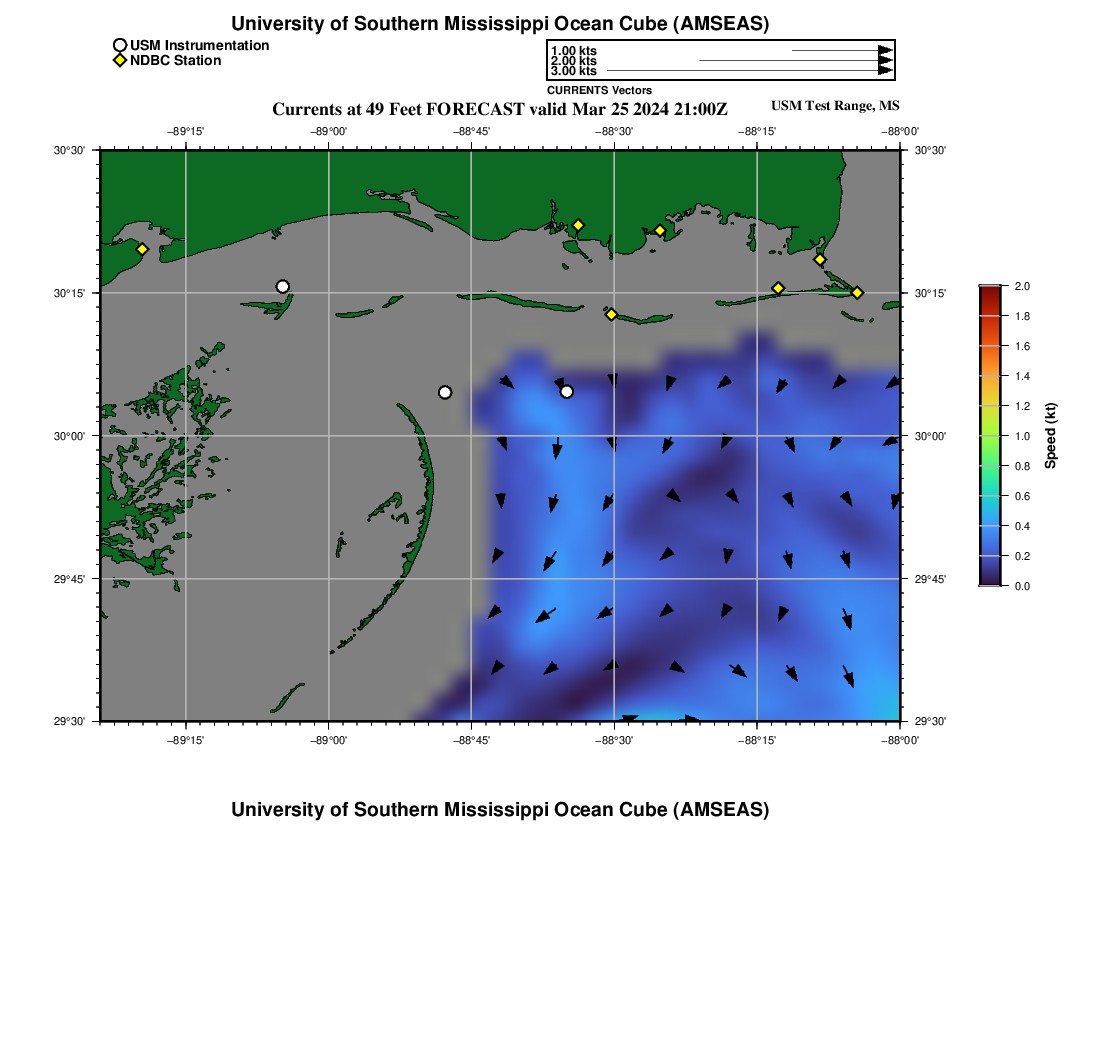 University of Southern Mississippi Ocean Cube (AMSEAS)

USM Instrumentation
NDBC Station

1.00 kts
2.00 kts
3.00 kts
CURRENTS Vectors

Currents at 49 Feet FORECAST valid Mar 25 2024 21:00Z

USM Test Range, MS

−89°15' −89°00' −88°45' −88°30' −88°15' −88°00'

30°30' 30°15' 30°00' 29°45' 29°30'

30°30' 30°15' 30°00' 29°45' 29°30'

−89°15' −89°00' −88°45' −88°30' −88°15' −88°00'

2.0
1.8
1.6
1.4
1.2
1.0
0.8
0.6
0.4
0.2
0.0
Speed (kt)

University of Southern Mississippi Ocean Cube (AMSEAS)